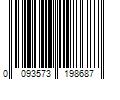 0 093573 198687